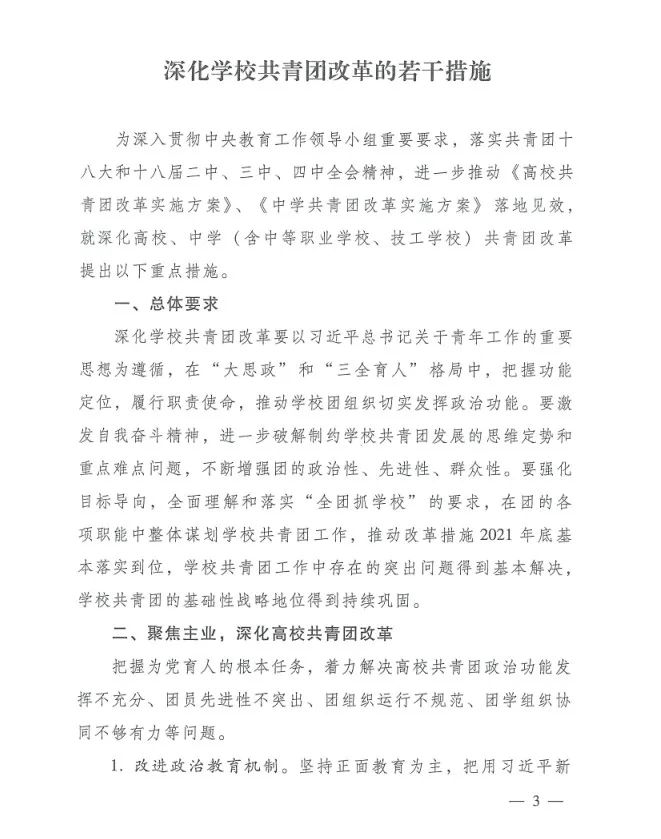 深化学校共青团改革的若干措施

为深入贯彻中央教育工作领导小组重要要求，落实共青团十八大和十八届二中、三中、四中全会精神，进一步推动《高校共青团改革实施方案》、《中学共青团改革实施方案》落地见效，就深化高校、中学（含中等职业学校、技工学校）共青团改革提出以下重点措施。

一、总体要求

深化学校共青团改革要以习近平总书记关于青年工作的重要思想为遵循，在“大思政”和“三全育人”格局中，把握功能定位，履行职责使命，推动学校团组织切实发挥政治功能。要激发自我奋斗精神，进一步破解制约学校共青团发展的思维定势和重点难点问题，不断增强团的政治性、先进性、群众性。要强化目标导向，全面理解和落实“全团抓学校”的要求，在团的各项职能中整体谋划学校共青团工作，推动改革措施2021年底基本落实到位，学校共青团工作中存在的突出问题得到基本解决，学校共青团的基础性战略地位得到持续巩固。

二、聚焦主业，深化高校共青团改革

把握为党育人的根本任务，着力解决高校共青团政治功能发挥不充分、团员先进性不突出、团组织运行不规范、团学组织协同不够有力等问题。

1. 改进政治教育机制。坚持正面教育为主，把用习近平新

— 3 —